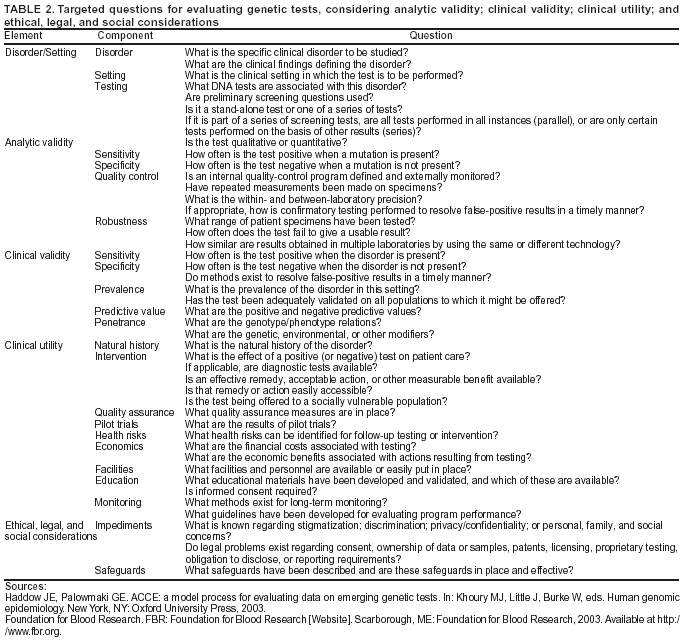 TABLE 2. Targeted questions for evaluating genetic tests, considering analytic validity; clinical validity; clinical utility; and ethical, legal, and social considerations

| Element | Component | Question |
|---|---|---|
| Disorder/Setting | Disorder | What is the specific clinical disorder to be studied? |
| | | What are the clinical findings defining the disorder? |
| | Setting | What is the clinical setting in which the test is to be performed? |
| | Testing | What DNA tests are associated with this disorder? |
| | | Are preliminary screening questions used? |
| | | Is it a stand-alone test or one of a series of tests? |
| | | If it is part of a series of screening tests, are all tests performed in all instances (parallel), or are only certain tests performed on the basis of other results (series)? |
| Analytic validity | | Is the test qualitative or quantitative? |
| | Sensitivity | How often is the test positive when a mutation is present? |
| | Specificity | How often is the test negative when a mutation is not present? |
| | Quality control | Is an internal quality-control program defined and externally monitored? |
| | | Have repeated measurements been made on specimens? |
| | | What is the within- and between-laboratory precision? |
| | | If appropriate, how is confirmatory testing performed to resolve false-positive results in a timely manner? |
| | Robustness | What range of patient specimens have been tested? |
| | | How often does the test fail to give a usable result? |
| | | How similar are results obtained in multiple laboratories by using the same or different technology? |
| Clinical validity | Sensitivity | How often is the test positive when the disorder is present? |
| | Specificity | How often is the test negative when the disorder is not present? |
| | | Do methods exist to resolve false-positive results in a timely manner? |
| | Prevalence | What is the prevalence of the disorder in this setting? |
| | | Has the test been adequately validated on all populations to which it might be offered? |
| | Predictive value | What are the positive and negative predictive values? |
| | Penetrance | What are the genotype/phenotype relations? |
| | | What are the genetic, environmental, or other modifiers? |
| Clinical utility | Natural history | What is the natural history of the disorder? |
| | Intervention | What is the effect of a positive (or negative) test on patient care? |
| | | If applicable, are diagnostic tests available? |
| | | Is an effective remedy, acceptable action, or other measurable benefit available? |
| | | Is that remedy or action easily accessible? |
| | | Is the test being offered to a socially vulnerable population? |
| | Quality assurance | What quality assurance measures are in place? |
| | Pilot trials | What are the results of pilot trials? |
| | Health risks | What health risks can be identified for follow-up testing or intervention? |
| | Economics | What are the financial costs associated with testing? |
| | | What are the economic benefits associated with actions resulting from testing? |
| | Facilities | What facilities and personnel are available or easily put in place? |
| | Education | What educational materials have been developed and validated, and which of these are available? |
| | | Is informed consent required? |
| | Monitoring | What methods exist for long-term monitoring? |
| | | What guidelines have been developed for evaluating program performance? |
| Ethical, legal, and social considerations | Impediments | What is known regarding stigmatization; discrimination; privacy/confidentiality; or personal, family, and social concerns? |
| | | Do legal problems exist regarding consent, ownership of data or samples, patents, licensing, proprietary testing, obligation to disclose, or reporting requirements? |
| | Safeguards | What safeguards have been described and are these safeguards in place and effective? |

Sources:
Haddow JE, Palowmaki GE. ACCE: a model process for evaluating data on emerging genetic tests. In: Khoury MJ, Little J, Burke W, eds. Human genomic epidemiology. New York, NY: Oxford University Press, 2003.
Foundation for Blood Research. FBR: Foundation for Blood Research [Website]. Scarborough, ME: Foundation for Blood Research, 2003. Available at http://www.fbr.org.